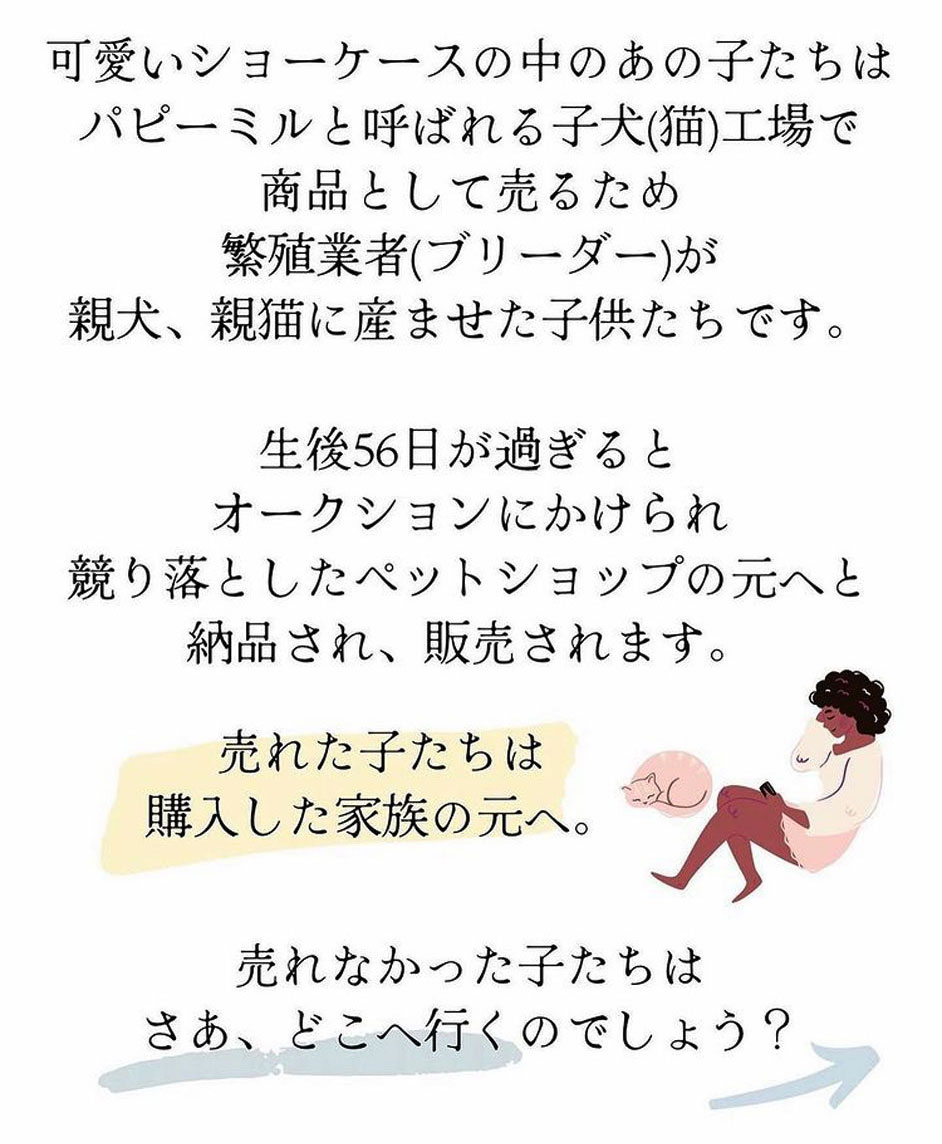 可愛いショーケースの中のあの子たちは
パピーミルと呼ばれる子犬(猫)工場で
商品として売るため
繁殖業者(ブリーダー)が
親犬、親猫に産ませた子供たちです。

生後56日が過ぎると
オークションにかけられ
競り落としたペットショップの元へと
納品され、販売されます。

売れた子たちは
購入した家族の元へ。

売れなかった子たちは
さあ、どこへ行くのでしょう？